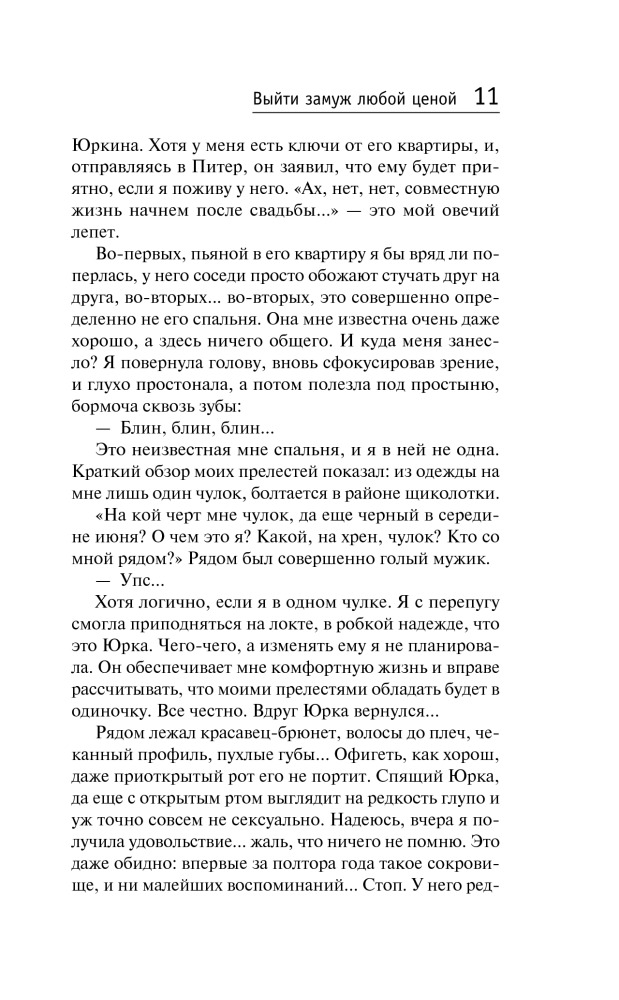 Выйти замуж любой ценой 11

Юркина. Хотя у меня есть ключи от его квартиры, и, отправляясь в Питер, он заявил, что ему будет приятно, если я поживу у него. «Ах, нет, нет, совместную жизнь начнем после свадьбы...» — это мой овечий лепет.

Во-первых, пьяной в его квартиру я бы вряд ли поперлась, у него соседи просто обожают стучать друг на друга, во-вторых... во-вторых, это совершенно определенно не его спальня. Она мне известна очень даже хорошо, а здесь ничего общего. И куда меня занесло? Я повернула голову, вновь сфокусировав зрение, и глухо простонала, а потом полезла под простыню, бормоча сквозь зубы:

— Блин, блин, блин...

Это неизвестная мне спальня, и я в ней не одна. Краткий обзор моих прелестей показал: из одежды на мне лишь один чулок, болтается в районе щиколотки.

«На кой черт мне чулок, да еще черный в середине июня? О чем это я? Какой, на хрен, чулок? Кто со мной рядом?» Рядом был совершенно голый мужик.

— Упс...

Хотя логично, если я в одном чулке. Я с перепугу смогла приподняться на локте, в робкой надежде, что это Юрка. Чего-чего, а изменять ему я не планировала. Он обеспечивает мне комфортную жизнь и вправе рассчитывать, что моими прелестями обладать будет в одиночку. Все честно. Вдруг Юрка вернулся...

Рядом лежал красавец-брюнет, волосы до плеч, чеканный профиль, пухлые губы... Офигеть, как хорош, даже приоткрытый рот его не портит. Спящий Юрка, да еще с открытым ртом выглядит на редкость глупо и уж точно совсем не сексуально. Надеюсь, вчера я получила удовольствие... жаль, что ничего не помню. Это даже обидно: впервые за полтора года такое сокровище, и ни малейших воспоминаний... Стоп. У него ред-